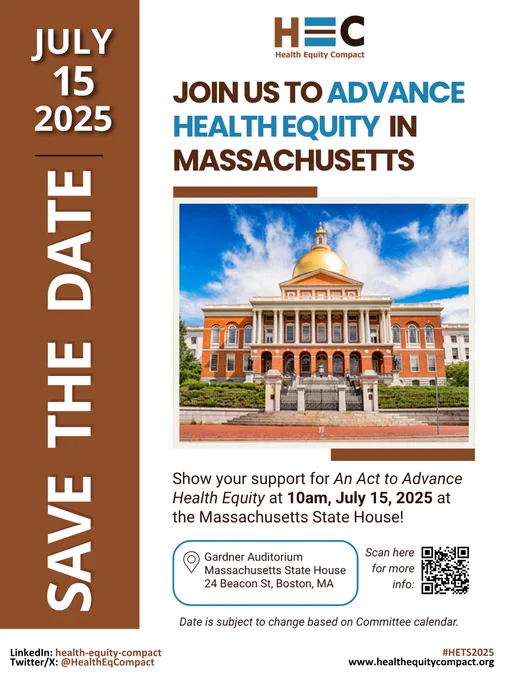 JULY
15
2025

SAVE THE DATE

HEC
Health Equity Compact

JOIN US TO ADVANCE HEALTH EQUITY IN MASSACHUSETTS

Show your support for An Act to Advance Health Equity at 10am, July 15, 2025 at the Massachusetts State House!

Gardner Auditorium
Massachusetts State House
24 Beacon St, Boston, MA

Scan here for more info:

Date is subject to change based on Committee calendar.

LinkedIn: health-equity-compact
Twitter/X: @HealthEqCompact

#HETS2025
www.healthequitycompact.org